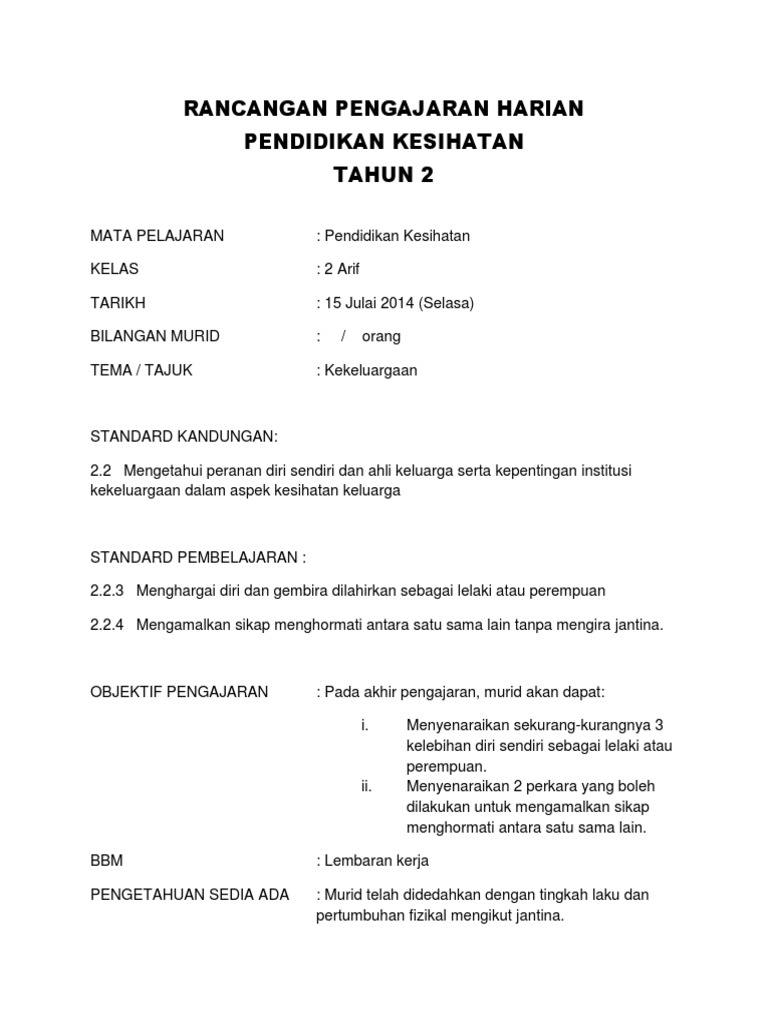 RANCANGAN PENGAJARAN HARIAN
PENDIDIKAN KESIHATAN
TAHUN 2

MATA PELAJARAN : Pendidikan Kesihatan

KELAS : 2 Arif

TARIKH : 15 Julai 2014 (Selasa)

BILANGAN MURID : / orang

TEMA / TAJUK : Kekeluargaan

STANDARD KANDUNGAN:

2.2 Mengetahui peranan diri sendiri dan ahli keluarga serta kepentingan institusi kekeluargaan dalam aspek kesihatan keluarga

STANDARD PEMBELAJARAN :

2.2.3 Menghargai diri dan gembira dilahirkan sebagai lelaki atau perempuan

2.2.4 Mengamalkan sikap menghormati antara satu sama lain tanpa mengira jantina.

OBJEKTIF PENGAJARAN : Pada akhir pengajaran, murid akan dapat:

i. Menyenaraikan sekurang-kurangnya 3 kelebihan diri sendiri sebagai lelaki atau perempuan.
ii. Menyenaraikan 2 perkara yang boleh dilakukan untuk mengamalkan sikap menghormati antara satu sama lain.

BBM : Lembaran kerja

PENGETAHUAN SEDIA ADA : Murid telah didedahkan dengan tingkah laku dan pertumbuhan fizikal mengikut jantina.